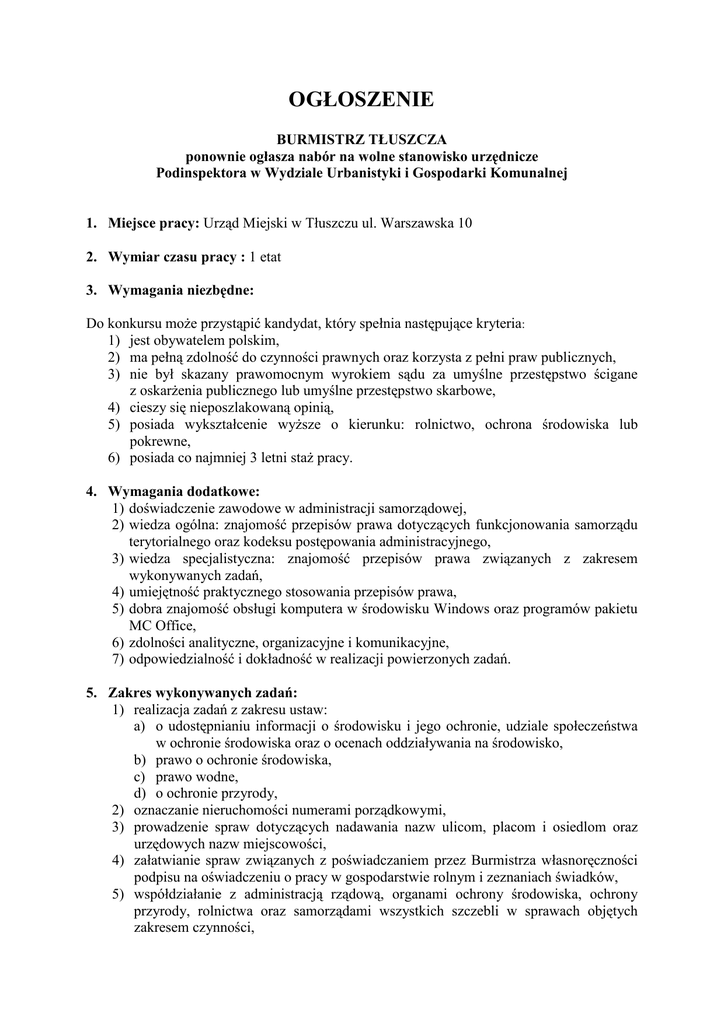 OGŁOSZENIE

BURMISTRZ TŁUSZCZA
ponownie ogłasza nabór na wolne stanowisko urzędnicze
Podinspektora w Wydziale Urbanistyki i Gospodarki Komunalnej

1. Miejsce pracy: Urząd Miejski w Tłuszczu ul. Warszawska 10

2. Wymiar czasu pracy : 1 etat

3. Wymagania niezbędne:

Do konkursu może przystąpić kandydat, który spełnia następujące kryteria:
1) jest obywatelem polskim,
2) ma pełną zdolność do czynności prawnych oraz korzysta z pełni praw publicznych,
3) nie był skazany prawomocnym wyrokiem sądu za umyślne przestępstwo ścigane z oskarżenia publicznego lub umyślne przestępstwo skarbowe,
4) cieszy się nieposzlakowaną opinią,
5) posiada wykształcenie wyższe o kierunku: rolnictwo, ochrona środowiska lub pokrewne,
6) posiada co najmniej 3 letni staż pracy.

4. Wymagania dodatkowe:
1) doświadczenie zawodowe w administracji samorządowej,
2) wiedza ogólna: znajomość przepisów prawa dotyczących funkcjonowania samorządu terytorialnego oraz kodeksu postępowania administracyjnego,
3) wiedza specjalistyczna: znajomość przepisów prawa związanych z zakresem wykonywanych zadań,
4) umiejętność praktycznego stosowania przepisów prawa,
5) dobra znajomość obsługi komputera w środowisku Windows oraz programów pakietu MC Office,
6) zdolności analityczne, organizacyjne i komunikacyjne,
7) odpowiedzialność i dokładność w realizacji powierzonych zadań.

5. Zakres wykonywanych zadań:
1) realizacja zadań z zakresu ustaw:
a) o udostępnianiu informacji o środowisku i jego ochronie, udziale społeczeństwa w ochronie środowiska oraz o ocenach oddziaływania na środowisko,
b) prawo o ochronie środowiska,
c) prawo wodne,
d) o ochronie przyrody,
2) oznaczanie nieruchomości numerami porządkowymi,
3) prowadzenie spraw dotyczących nadawania nazw ulicom, placom i osiedlom oraz urzędowych nazw miejscowości,
4) załatwianie spraw związanych z poświadczaniem przez Burmistrza własnoręczności podpisu na oświadczeniu o pracy w gospodarstwie rolnym i zeznaniach świadków,
5) współdziałanie z administracją rządową, organami ochrony środowiska, ochrony przyrody, rolnictwa oraz samorządami wszystkich szczebli w sprawach objętych zakresem czynności,